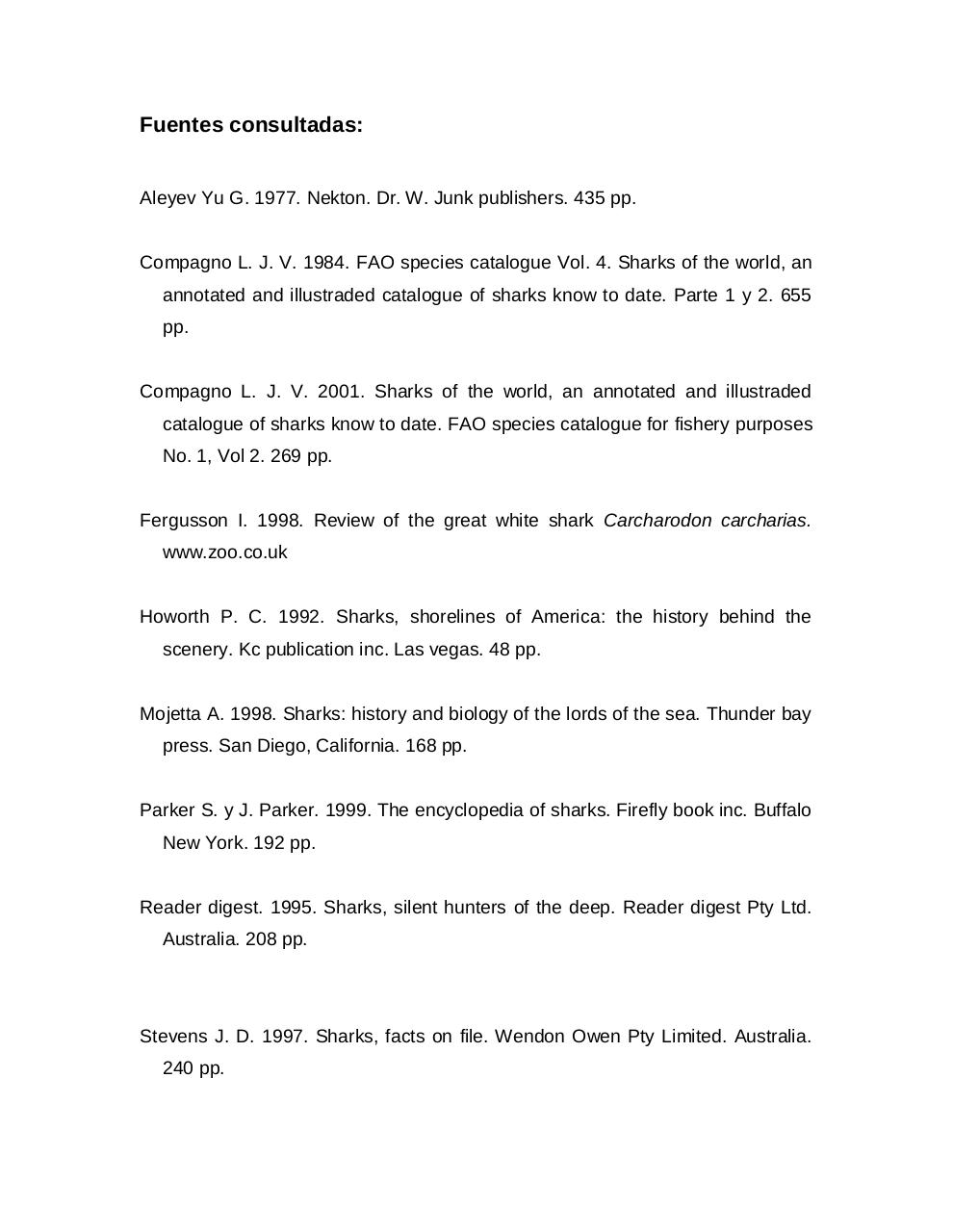 Fuentes consultadas:

Aleyev Yu G. 1977. Nekton. Dr. W. Junk publishers. 435 pp.

Compagno L. J. V. 1984. FAO species catalogue Vol. 4. Sharks of the world, an annotated and illustraded catalogue of sharks know to date. Parte 1 y 2. 655 pp.

Compagno L. J. V. 2001. Sharks of the world, an annotated and illustraded catalogue of sharks know to date. FAO species catalogue for fishery purposes No. 1, Vol 2. 269 pp.

Fergusson I. 1998. Review of the great white shark Carcharodon carcharias. www.zoo.co.uk

Howorth P. C. 1992. Sharks, shorelines of America: the history behind the scenery. Kc publication inc. Las vegas. 48 pp.

Mojetta A. 1998. Sharks: history and biology of the lords of the sea. Thunder bay press. San Diego, California. 168 pp.

Parker S. y J. Parker. 1999. The encyclopedia of sharks. Firefly book inc. Buffalo New York. 192 pp.

Reader digest. 1995. Sharks, silent hunters of the deep. Reader digest Pty Ltd. Australia. 208 pp.

Stevens J. D. 1997. Sharks, facts on file. Wendon Owen Pty Limited. Australia. 240 pp.